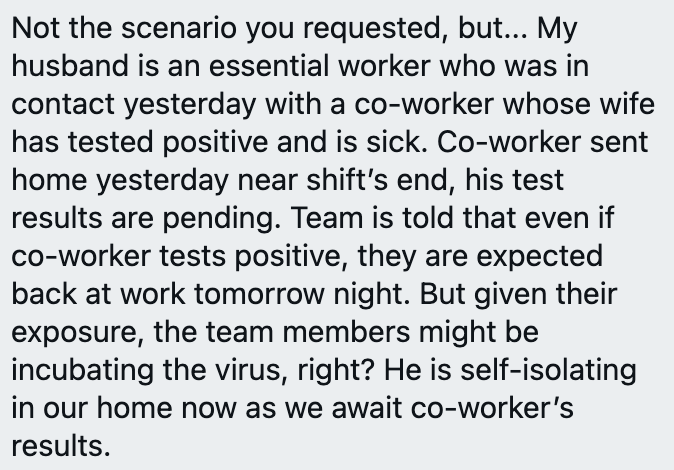 Not the scenario you requested, but... My husband is an essential worker who was in contact yesterday with a co-worker whose wife has tested positive and is sick. Co-worker sent home yesterday near shift's end, his test results are pending. Team is told that even if co-worker tests positive, they are expected back at work tomorrow night. But given their exposure, the team members might be incubating the virus, right? He is self-isolating in our home now as we await co-worker's results.